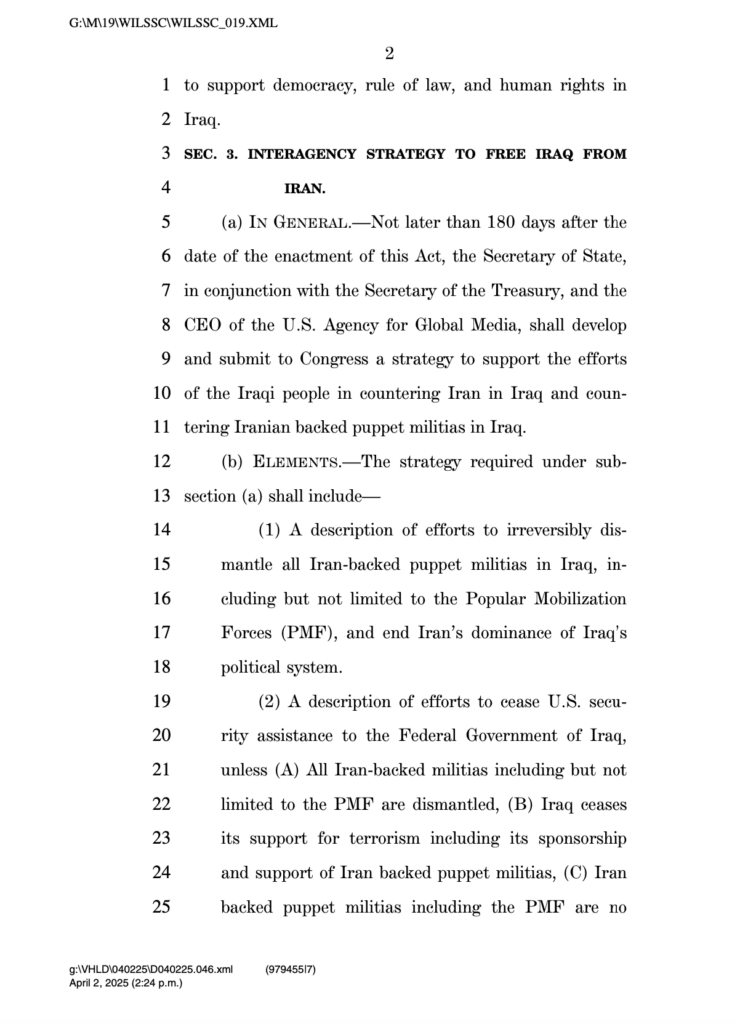 G:\M\19\WILSSC\WILSSC_019.XML

2

1 to support democracy, rule of law, and human rights in
2 Iraq.

3 SEC. 3. INTERAGENCY STRATEGY TO FREE IRAQ FROM
4 IRAN.

5 (a) IN GENERAL.—Not later than 180 days after the
6 date of the enactment of this Act, the Secretary of State,
7 in conjunction with the Secretary of the Treasury, and the
8 CEO of the U.S. Agency for Global Media, shall develop
9 and submit to Congress a strategy to support the efforts
10 of the Iraqi people in countering Iran in Iraq and coun-
11 tering Iranian backed puppet militias in Iraq.

12 (b) ELEMENTS.—The strategy required under sub-
13 section (a) shall include—

14 (1) A description of efforts to irreversibly dis-
15 mantle all Iran-backed puppet militias in Iraq, in-
16 cluding but not limited to the Popular Mobilization
17 Forces (PMF), and end Iran's dominance of Iraq's
18 political system.

19 (2) A description of efforts to cease U.S. secu-
20 rity assistance to the Federal Government of Iraq,
21 unless (A) All Iran-backed militias including but not
22 limited to the PMF are dismantled, (B) Iraq ceases
23 its support for terrorism including its sponsorship
24 and support of Iran backed puppet militias, (C) Iran
25 backed puppet militias including the PMF are no

g:\VHLD\040225\D040225.046.xml (979455|7)
April 2, 2025 (2:24 p.m.)